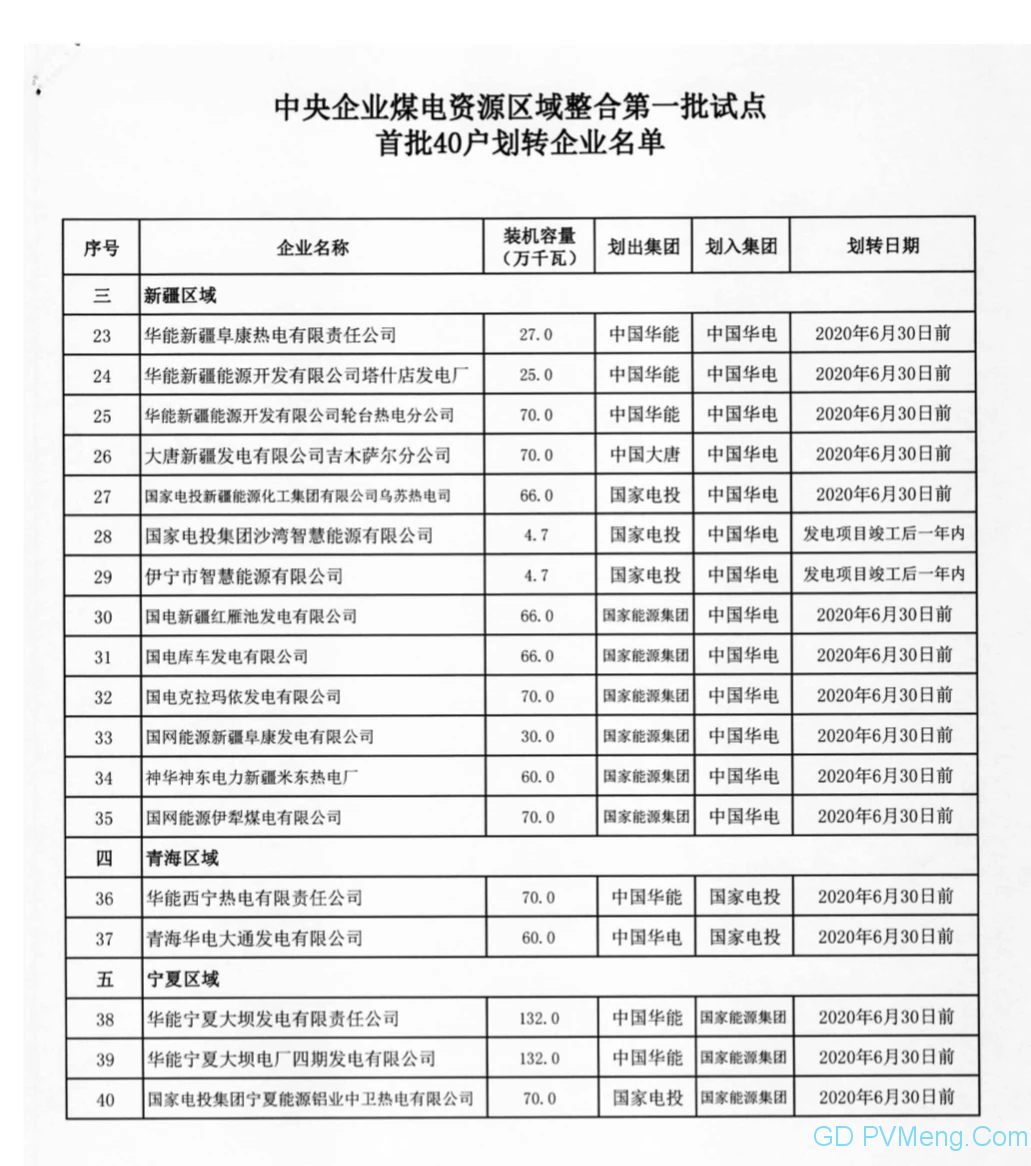 中央企业煤电资源区域整合第一批试点
首批40户划转企业名单

| 序号 | 企业名称 | 装机容量（万千瓦） | 划出集团 | 划入集团 | 划转日期 |
|---|---|---|---|---|---|
| 三 | 新疆区域 | | | | |
| 23 | 华能新疆阜康热电有限责任公司 | 27.0 | 中国华能 | 中国华电 | 2020年6月30日前 |
| 24 | 华能新疆能源开发有限公司塔什店发电厂 | 25.0 | 中国华能 | 中国华电 | 2020年6月30日前 |
| 25 | 华能新疆能源开发有限公司轮台热电分公司 | 70.0 | 中国华能 | 中国华电 | 2020年6月30日前 |
| 26 | 大唐新疆发电有限公司吉木萨尔分公司 | 70.0 | 中国大唐 | 中国华电 | 2020年6月30日前 |
| 27 | 国家电投新疆能源化工集团有限公司乌苏热电司 | 66.0 | 国家电投 | 中国华电 | 2020年6月30日前 |
| 28 | 国家电投集团沙湾智慧能源有限公司 | 4.7 | 国家电投 | 中国华电 | 发电项目竣工后一年内 |
| 29 | 伊宁市智慧能源有限公司 | 4.7 | 国家电投 | 中国华电 | 发电项目竣工后一年内 |
| 30 | 国电新疆红雁池发电有限公司 | 66.0 | 国家能源集团 | 中国华电 | 2020年6月30日前 |
| 31 | 国电库车发电有限公司 | 66.0 | 国家能源集团 | 中国华电 | 2020年6月30日前 |
| 32 | 国电克拉玛依发电有限公司 | 70.0 | 国家能源集团 | 中国华电 | 2020年6月30日前 |
| 33 | 国网能源新疆阜康发电有限公司 | 30.0 | 国家能源集团 | 中国华电 | 2020年6月30日前 |
| 34 | 神华神东电力新疆米东热电厂 | 60.0 | 国家能源集团 | 中国华电 | 2020年6月30日前 |
| 35 | 国网能源伊犁煤电有限公司 | 70.0 | 国家能源集团 | 中国华电 | 2020年6月30日前 |
| 四 | 青海区域 | | | | |
| 36 | 华能西宁热电有限责任公司 | 70.0 | 中国华能 | 国家电投 | 2020年6月30日前 |
| 37 | 青海华电大通发电有限公司 | 60.0 | 中国华电 | 国家电投 | 2020年6月30日前 |
| 五 | 宁夏区域 | | | | |
| 38 | 华能宁夏大坝发电有限责任公司 | 132.0 | 中国华能 | 国家能源集团 | 2020年6月30日前 |
| 39 | 华能宁夏大坝电厂四期发电有限公司 | 132.0 | 中国华能 | 国家能源集团 | 2020年6月30日前 |
| 40 | 国家电投集团宁夏能源铝业中卫热电有限公司 | 70.0 | 国家电投 | 国家能源集团 | 2020年6月30日前 |

GD PVMeng.Com